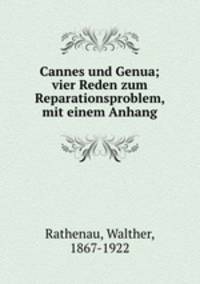 Cannes und Genua; vier Reden zum Reparationsproblem, mit einem Anhang

Rathenau, Walther, 1867-1922